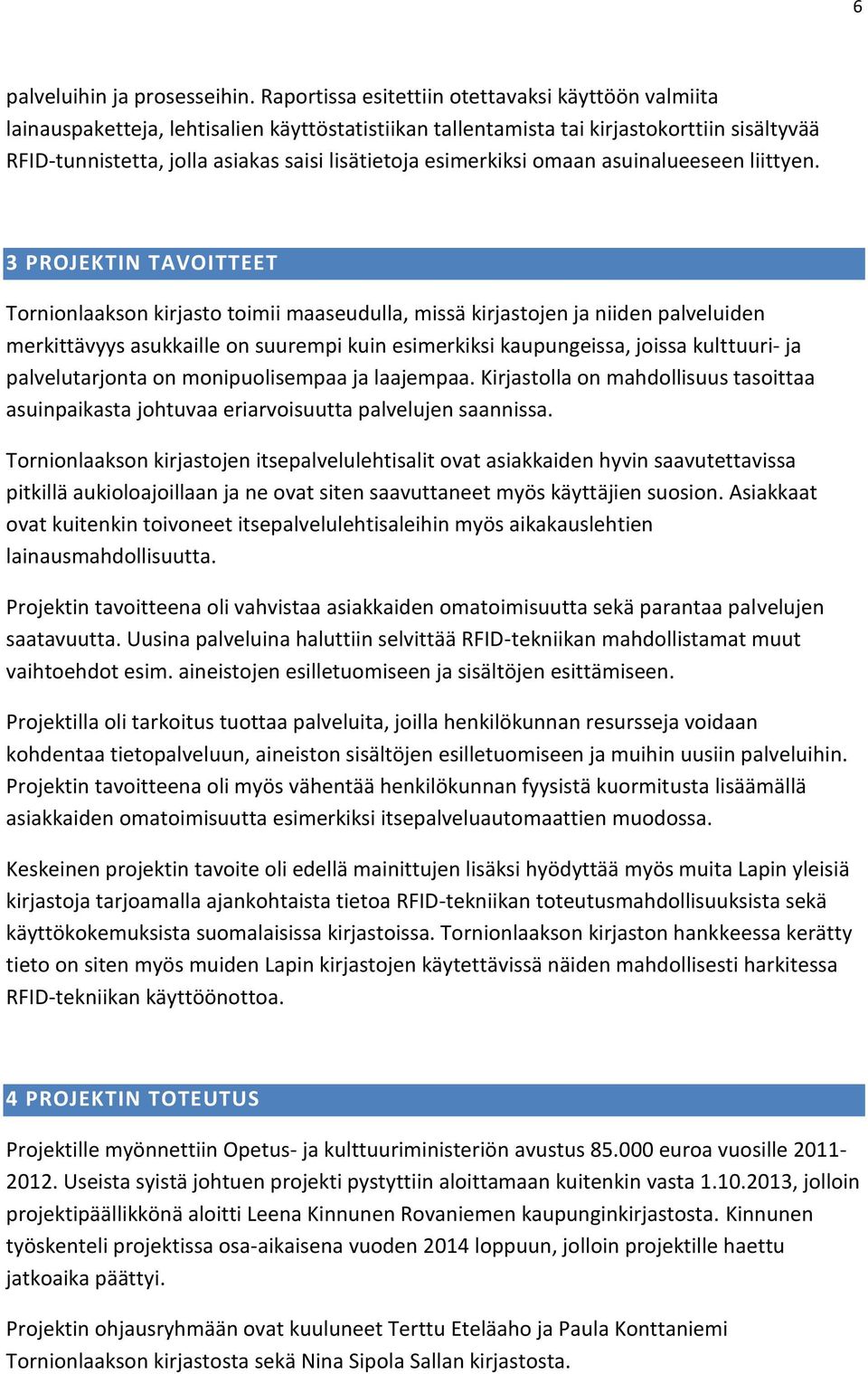 6

palveluihin ja prosesseihin. Raportissa esitettiin otettavaksi käyttöön valmiita lainauspaketteja, lehtisalien käyttöstatistiikan tallentamista tai kirjastokorttiin sisältyvää RFID-tunnistetta, jolla asiakas saisi lisätietoja esimerkiksi omaan asuinalueeseen liittyen.

3 PROJEKTIN TAVOITTEET

Tornionlaakson kirjasto toimii maaseudulla, missä kirjastojen ja niiden palveluiden merkittävyys asukkaille on suurempi kuin esimerkiksi kaupungeissa, joissa kulttuuri- ja palvelutarjonta on monipuolisempaa ja laajempaa. Kirjastolla on mahdollisuus tasoittaa asuinpaikasta johtuvaa eriarvoisuutta palvelujen saannissa.

Tornionlaakson kirjastojen itsepalvelulehtisalit ovat asiakkaiden hyvin saavutettavissa pitkillä aukioloajoillaan ja ne ovat siten saavuttaneet myös käyttäjien suosion. Asiakkaat ovat kuitenkin toivoneet itsepalvelulehtisaleihin myös aikakauslehtien lainausmahdollisuutta.

Projektin tavoitteena oli vahvistaa asiakkaiden omatoimisuutta sekä parantaa palvelujen saatavuutta. Uusina palveluina haluttiin selvittää RFID-tekniikan mahdollistamat muut vaihtoehdot esim. aineistojen esilletuomiseen ja sisältöjen esittämiseen.

Projektilla oli tarkoitus tuottaa palveluita, joilla henkilökunnan resursseja voidaan kohdentaa tietopalveluun, aineiston sisältöjen esilletuomiseen ja muihin uusiin palveluihin. Projektin tavoitteena oli myös vähentää henkilökunnan fyysistä kuormitusta lisäämällä asiakkaiden omatoimisuutta esimerkiksi itsepalveluautomaattien muodossa.

Keskeinen projektin tavoite oli edellä mainittujen lisäksi hyödyttää myös muita Lapin yleisiä kirjastoja tarjoamalla ajankohtaista tietoa RFID-tekniikan toteutusmahdollisuuksista sekä käyttökokemuksista suomalaisissa kirjastoissa. Tornionlaakson kirjaston hankkeessa kerätty tieto on siten myös muiden Lapin kirjastojen käytettävissä näiden mahdollisesti harkitessa RFID-tekniikan käyttöönottoa.

4 PROJEKTIN TOTEUTUS

Projektille myönnettiin Opetus- ja kulttuuriministeriön avustus 85.000 euroa vuosille 2011-2012. Useista syistä johtuen projekti pystyttiin aloittamaan kuitenkin vasta 1.10.2013, jolloin projektipäällikkönä aloitti Leena Kinnunen Rovaniemen kaupunginkirjastosta. Kinnunen työskenteli projektissa osa-aikaisena vuoden 2014 loppuun, jolloin projektille haettu jatkoaika päättyi.

Projektin ohjausryhmään ovat kuuluneet Terttu Eteläaho ja Paula Konttaniemi Tornionlaakson kirjastosta sekä Nina Sipola Sallan kirjastosta.